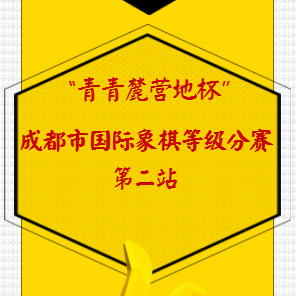 "青青麓营地杯"

成都市国际象棋等级分赛

第二站